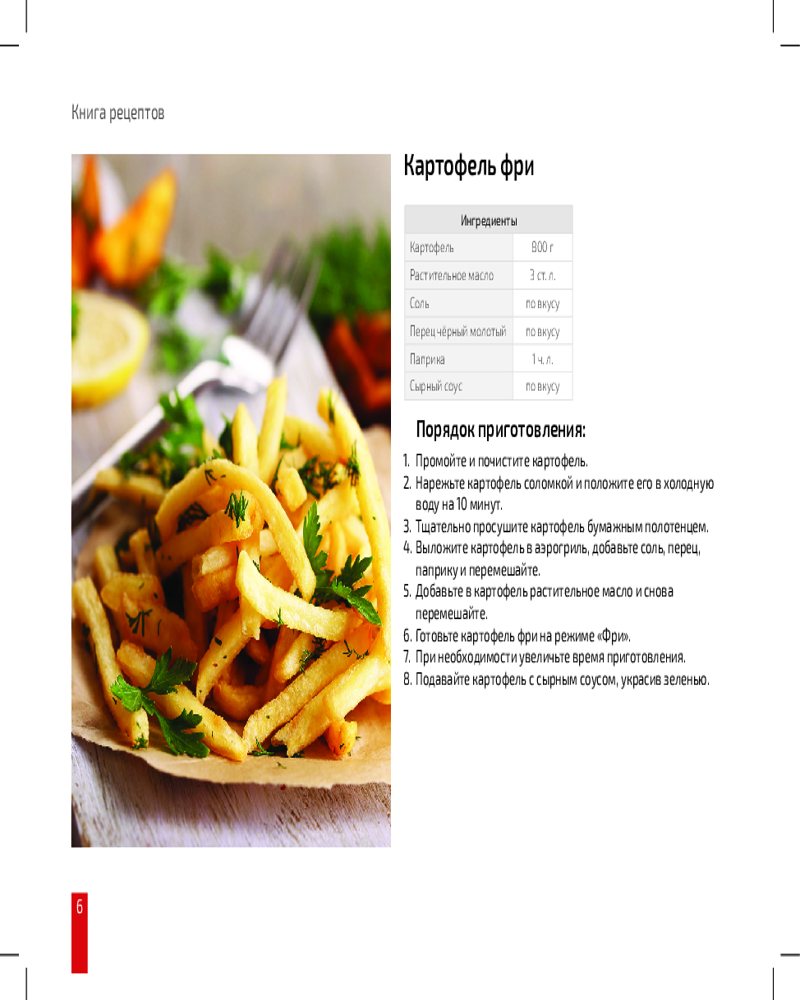 Книга рецептов

Картофель фри

| Ингредиенты | |
|---|---|
| Картофель | 800 г |
| Растительное масло | 3 ст. л. |
| Соль | по вкусу |
| Перец чёрный молотый | по вкусу |
| Паприка | 1 ч. л. |
| Сырный соус | по вкусу |

Порядок приготовления:

1. Промойте и почистите картофель.
2. Нарежьте картофель соломкой и положите его в холодную воду на 10 минут.
3. Тщательно просушите картофель бумажным полотенцем.
4. Выложите картофель в аэрогриль, добавьте соль, перец, паприку и перемешайте.
5. Добавьте в картофель растительное масло и снова перемешайте.
6. Готовьте картофель фри на режиме «Фри».
7. При необходимости увеличьте время приготовления.
8. Подавайте картофель с сырным соусом, украсив зеленью.

6